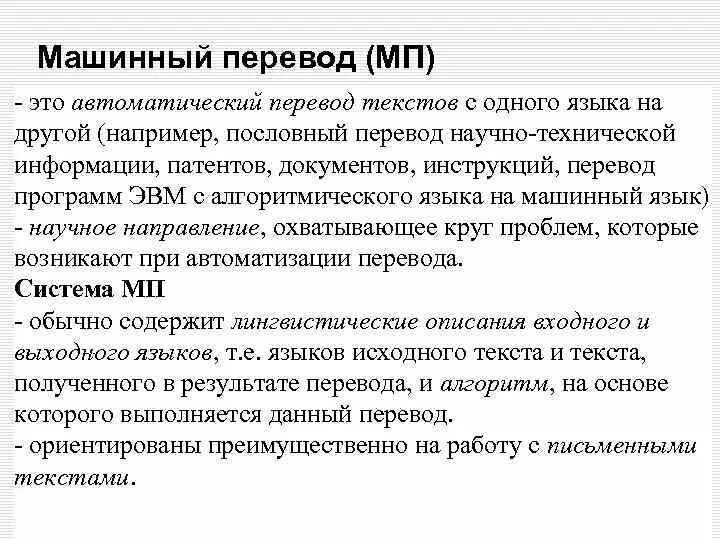 Машинный перевод (МП)

- это автоматический перевод текстов с одного языка на другой (например, пословный перевод научно-технической информации, патентов, документов, инструкций, перевод программ ЭВМ с алгоритмического языка на машинный язык)
- научное направление, охватывающее круг проблем, которые возникают при автоматизации перевода.

Система МП

- обычно содержит лингвистические описания входного и выходного языков, т.е. языков исходного текста и текста, полученного в результате перевода, и алгоритм, на основе которого выполняется данный перевод.
- ориентированы преимущественно на работу с письменными текстами.